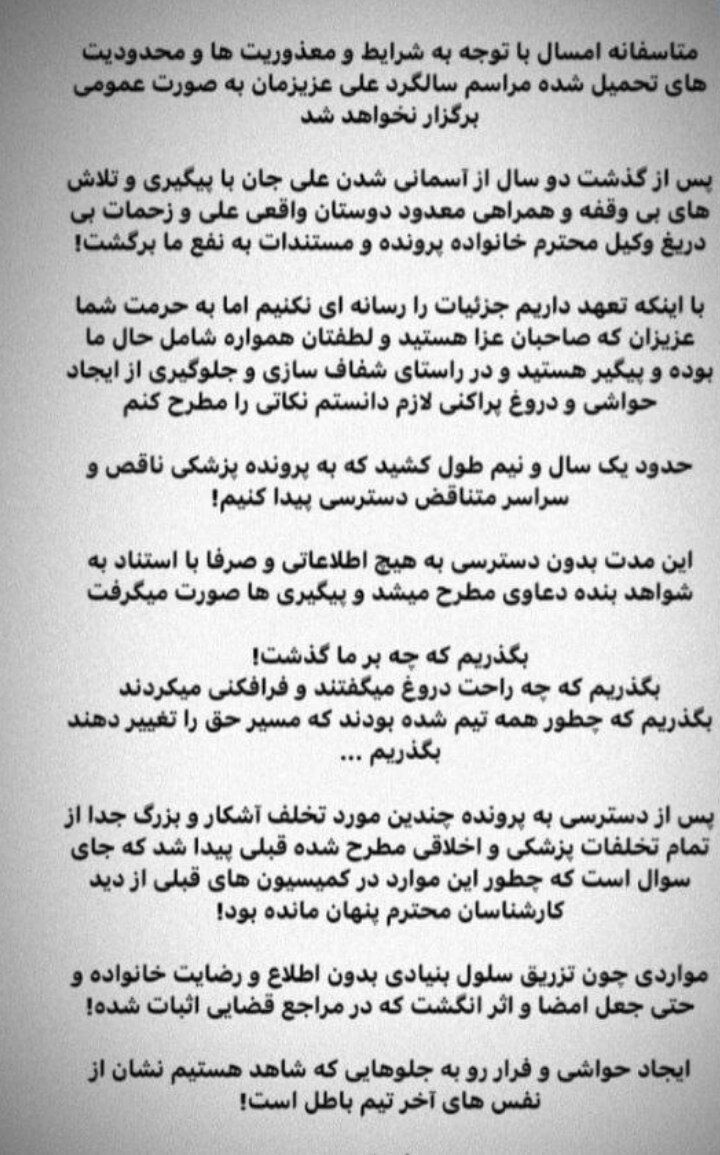 متاسفانه امسال با توجه به شرایط و معذوریت ها و محدودیت های تحمیل شده مراسم سالگرد علی عزیزمان به صورت عمومی برگزار نخواهد شد

پس از گذشت دو سال از آسمانی شدن علی جان با پیگیری و تلاش های بی وقفه و همراهی معدود دوستان واقعی علی و زحمات بی دریغ وکیل محترم خانواده پرونده و مستندات به نفع ما برگشت!

با اینکه تعهد داریم جزئیات را رسانه ای نکنیم اما به حرمت شما عزیزان که صاحبان عزا هستید و لطفتان همواره شامل حال ما بوده و پیگیر هستید و در راستای شفاف سازی و جلوگیری از ایجاد حواشی و دروغ پراکنی لازم دانستم نکاتی را مطرح کنم

حدود یک سال و نیم طول کشید که به پرونده پزشکی ناقص و سراسر متناقض دسترسی پیدا کنیم!

این مدت بدون دسترسی به هیچ اطلاعاتی و صرفا با استناد به شواهد بنده دعاوی مطرح میشد و پیگیری ها صورت میگرفت

بگذریم که چه بر ما گذشت!
بگذریم که چه راحت دروغ میگفتند و فرافکنی میکردند
بگذریم که چطور همه تیم شده بودند که مسیر حق را تغییر دهند
بگذریم ...

پس از دسترسی به پرونده چندین مورد تخلف آشکار و بزرگ جدا از تمام تخلفات پزشکی و اخلاقی مطرح شده قبلی پیدا شد که جای سوال است که چطور این موارد در کمیسیون های قبلی از دید کارشناسان محترم پنهان مانده بود!

مواردی چون تزریق سلول بنیادی بدون اطلاع و رضایت خانواده و حتی جعل امضا و اثر انگشت که در مراجع قضایی اثبات شده!

ایجاد حواشی و فرار رو به جلوهایی که شاهد هستیم نشان از نفس های آخر تیم باطل است!